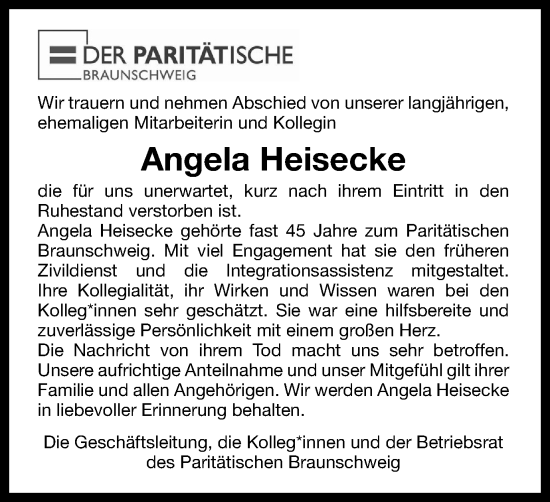 DER PARITÄTISCHE
BRAUNSCHWEIG

Wir trauern und nehmen Abschied von unserer langjährigen, ehemaligen Mitarbeiterin und Kollegin

Angela Heisecke

die für uns unerwartet, kurz nach ihrem Eintritt in den Ruhestand verstorben ist.
Angela Heisecke gehörte fast 45 Jahre zum Paritätischen Braunschweig. Mit viel Engagement hat sie den früheren Zivildienst und die Integrationsassistenz mitgestaltet. Ihre Kollegialität, ihr Wirken und Wissen waren bei den Kolleg*innen sehr geschätzt. Sie war eine hilfsbereite und zuverlässige Persönlichkeit mit einem großen Herz.
Die Nachricht von ihrem Tod macht uns sehr betroffen. Unsere aufrichtige Anteilnahme und unser Mitgefühl gilt ihrer Familie und allen Angehörigen. Wir werden Angela Heisecke in liebevoller Erinnerung behalten.

Die Geschäftsleitung, die Kolleg*innen und der Betriebsrat des Paritätischen Braunschweig